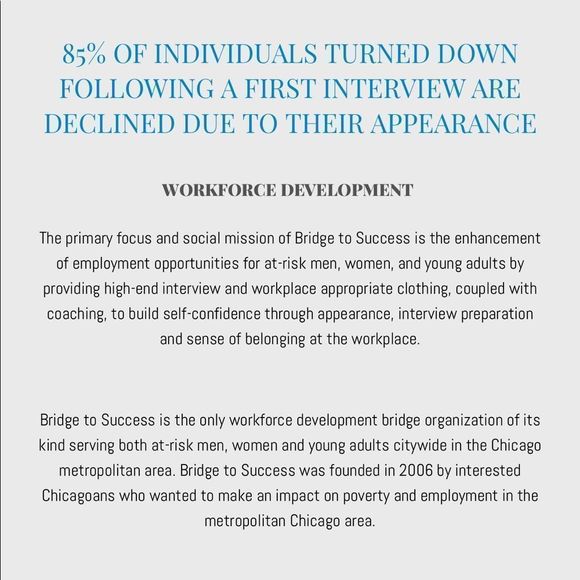 85% OF INDIVIDUALS TURNED DOWN FOLLOWING A FIRST INTERVIEW ARE DECLINED DUE TO THEIR APPEARANCE

WORKFORCE DEVELOPMENT

The primary focus and social mission of Bridge to Success is the enhancement of employment opportunities for at-risk men, women, and young adults by providing high-end interview and workplace appropriate clothing, coupled with coaching, to build self-confidence through appearance, interview preparation and sense of belonging at the workplace.

Bridge to Success is the only workforce development bridge organization of its kind serving both at-risk men, women and young adults citywide in the Chicago metropolitan area. Bridge to Success was founded in 2006 by interested Chicagoans who wanted to make an impact on poverty and employment in the metropolitan Chicago area.